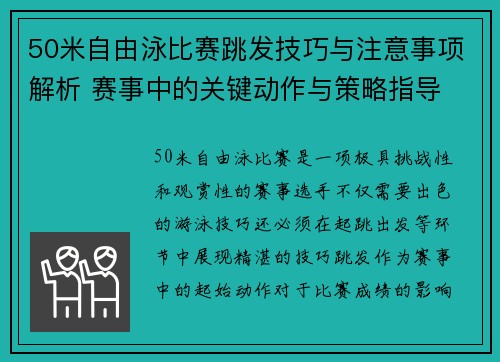 50米自由泳比赛跳发技巧与注意事项解析 赛事中的关键动作与策略指导

50米自由泳比赛是一项极具挑战性和观赏性的赛事选手不仅需要出色的游泳技巧还必须在起跳出发等环节中展现精湛的技巧跳发作为赛事中的起始动作对于比赛成绩的影响